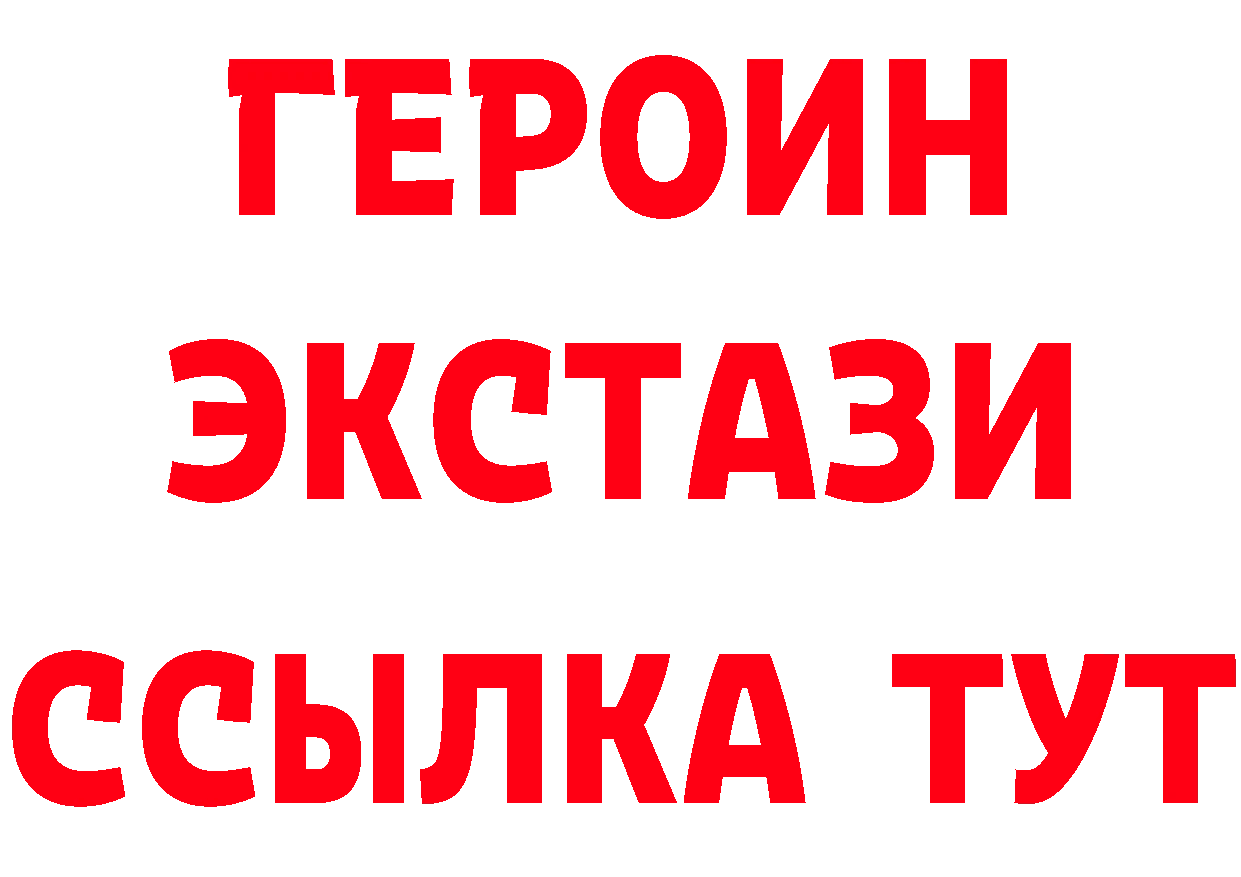 ГЕРОИН
ЭКСТАЗИ
ССЫЛКА ТУТ